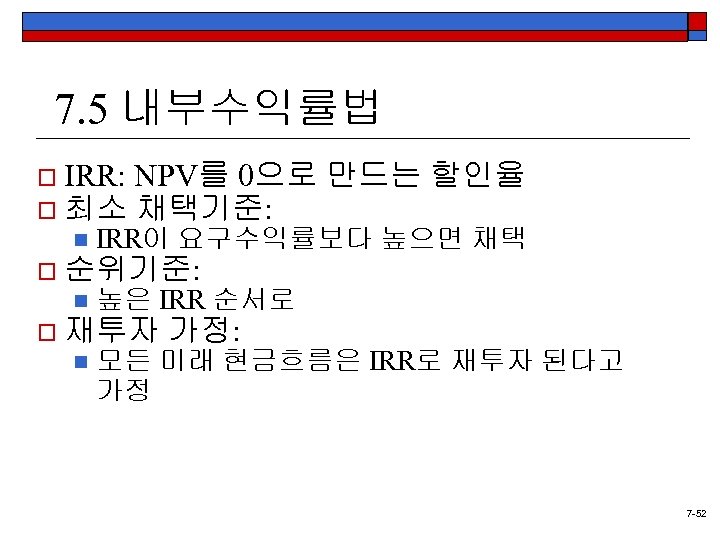 7.5 내부수익률법

☐ IRR: NPV를 0으로 만드는 할인율

☐ 최소 채택기준:

• IRR이 요구수익률보다 높으면 채택

☐ 순위기준:

• 높은 IRR 순서로

☐ 재투자 가정:

• 모든 미래 현금흐름은 IRR로 재투자 된다고 가정

7-52